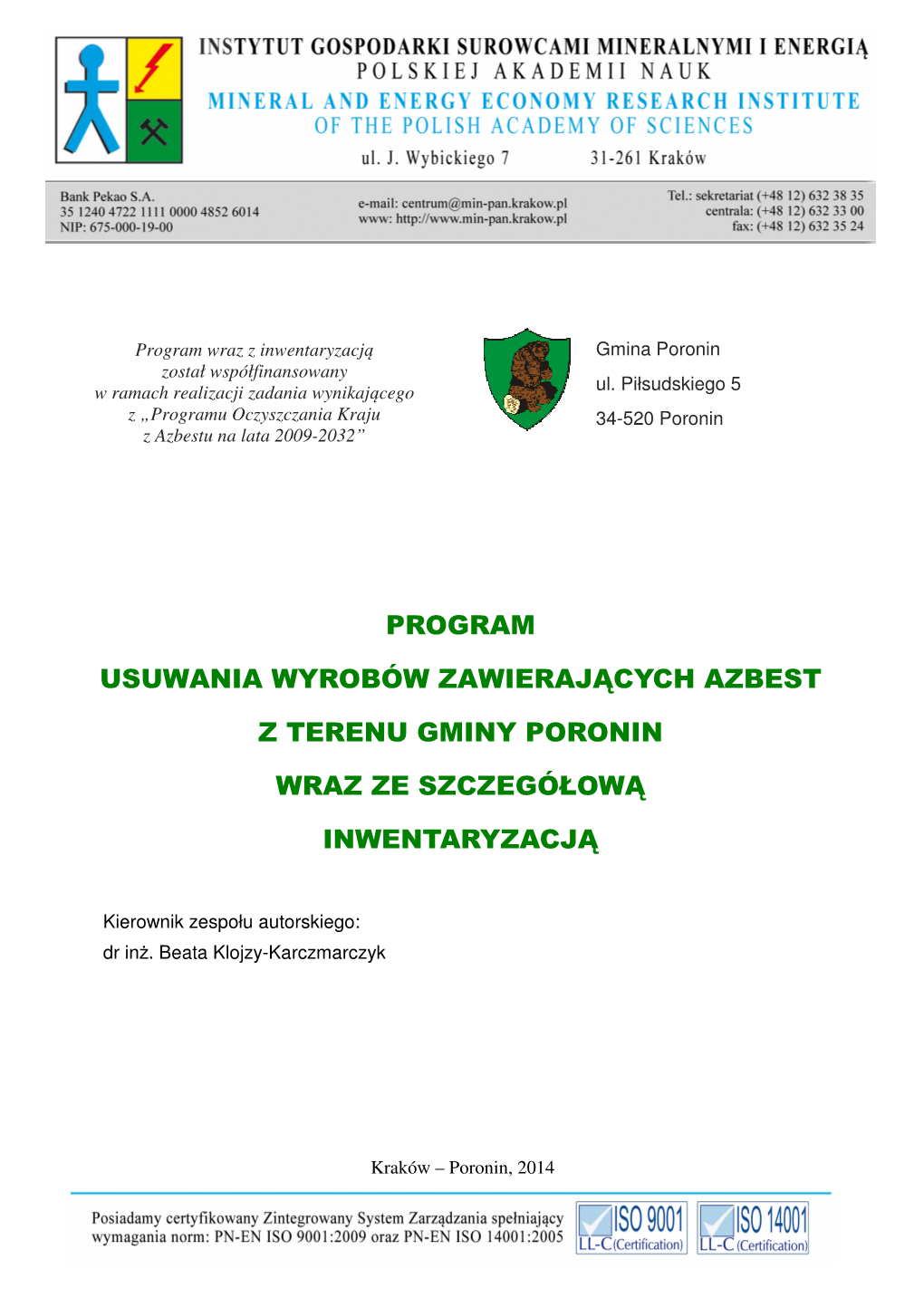 INSTYTUT GOSPODARKI SUROWCAMI MINERALNYMI I ENERGIĄ
POLSKIEJ AKADEMII NAUK
MINERAL AND ENERGY ECONOMY RESEARCH INSTITUTE
OF THE POLISH ACADEMY OF SCIENCES
ul. J. Wybickiego 7 31-261 Kraków

Bank Pekao S.A.
35 1240 4722 1111 0000 4852 6014
NIP: 675-000-19-00

e-mail: centrum@min-pan.krakow.pl
www: http://www.min-pan.krakow.pl

Tel.: sekretariat (+48 12) 632 38 35
centrala: (+48 12) 632 33 00
fax: (+48 12) 632 35 24

Program wraz z inwentaryzacją został współfinansowany w ramach realizacji zadania wynikającego z „Programu Oczyszczania Kraju z Azbestu na lata 2009-2032”

Gmina Poronin
ul. Piłsudskiego 5
34-520 Poronin

PROGRAM
USUWANIA WYROBÓW ZAWIERAJĄCYCH AZBEST
Z TERENU GMINY PORONIN
WRAZ ZE SZCZEGÓŁOWĄ
INWENTARYZACJĄ

Kierownik zespołu autorskiego:
dr inż. Beata Klojzy-Karczmarczyk

Kraków – Poronin, 2014

Posiadamy certyfikowany Zintegrowany System Zarządzania spełniający wymagania norm: PN-EN ISO 9001:2009 oraz PN-EN ISO 14001:2005

ISO 9001 LL-C (Certification)
ISO 14001 LL-C (Certification)